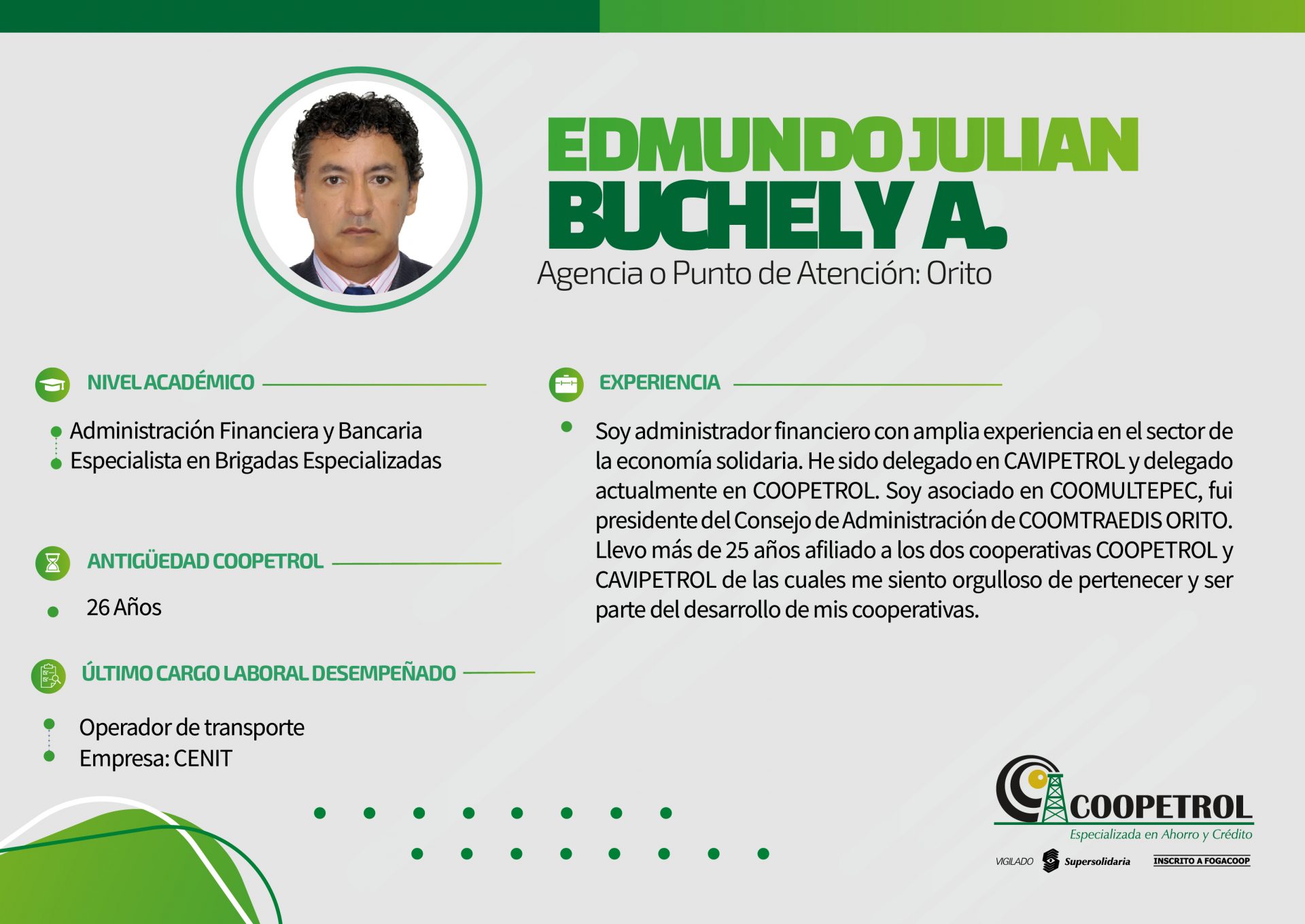 EDMUNDO JULIAN BUCHELY A.

Agencia o Punto de Atención: Orito

NIVEL ACADÉMICO

Administración Financiera y Bancaria
Especialista en Brigadas Especializadas

ANTIGÜEDAD COOPETROL

26 Años

ÚLTIMO CARGO LABORAL DESEMPEÑADO

Operador de transporte
Empresa: CENIT

EXPERIENCIA

Soy administrador financiero con amplia experiencia en el sector de la economía solidaria. He sido delegado en CAVIPETROL y delegado actualmente en COOPETROL. Soy asociado en COOMULTEPEC, fui presidente del Consejo de Administración de COOMTRAEDIS ORITO. Llevo más de 25 años afiliado a los dos cooperativas COOPETROL y CAVIPETROL de las cuales me siento orgulloso de pertenecer y ser parte del desarrollo de mis cooperativas.

COOPETROL
Especializada en Ahorro y Crédito
VIGILADO Supersolidaria INSCRITO A FOGACOOP